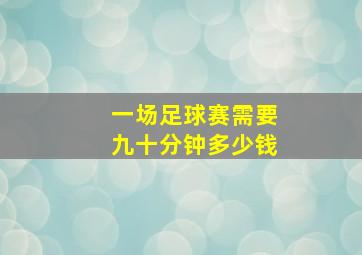 一场足球赛需要
九十分钟多少钱